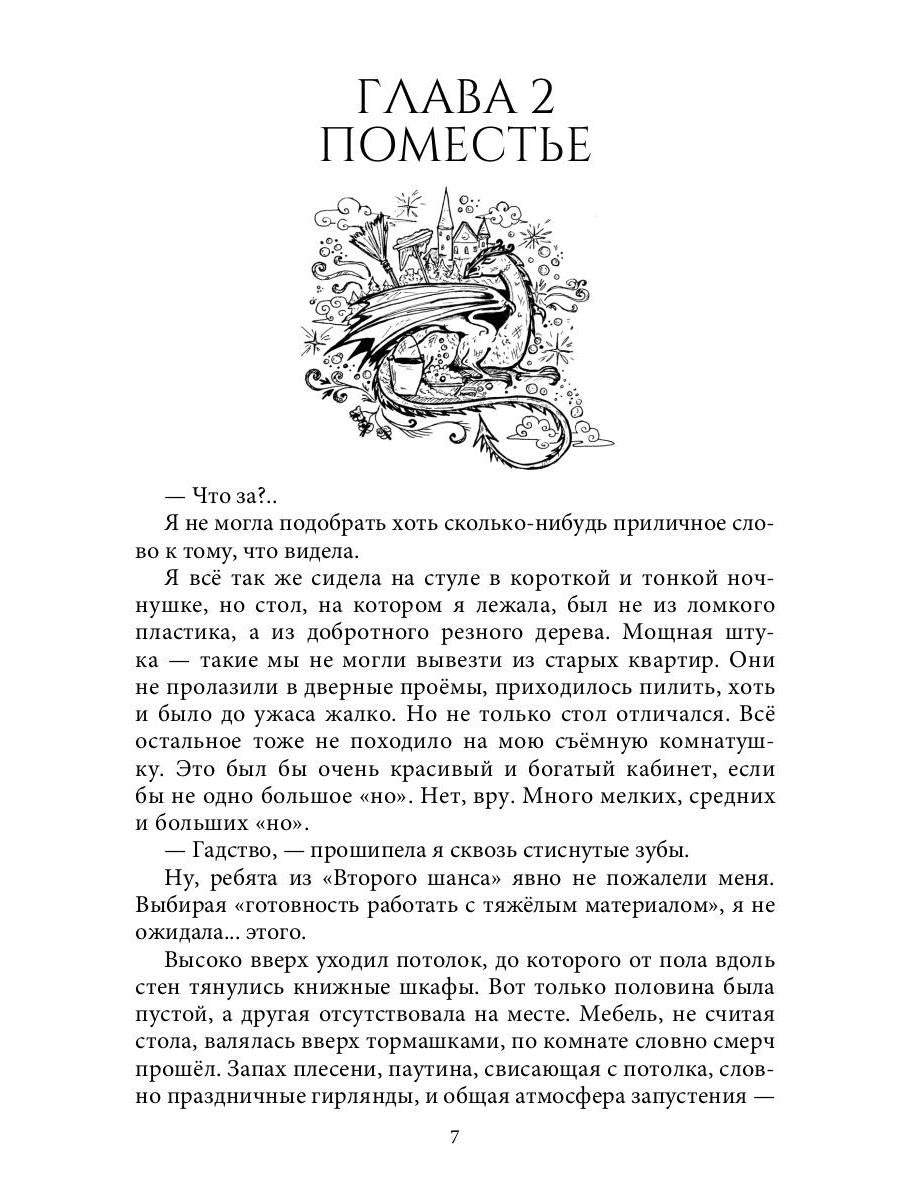 ГЛАВА 2
ПОМЕСТЬЕ

— Что за?..

Я не могла подобрать хоть сколько-нибудь приличное слово к тому, что видела.

Я всё так же сидела на стуле в короткой и тонкой ночнушке, но стол, на котором я лежала, был не из ломкого пластика, а из добротного резного дерева. Мощная штука — такие мы не могли вывезти из старых квартир. Они не пролазили в дверные проёмы, приходилось пилить, хоть и было до ужаса жалко. Но не только стол отличался. Всё остальное тоже не походило на мою съёмную комнатушку. Это был бы очень красивый и богатый кабинет, если бы не одно большое «но». Нет, вру. Много мелких, средних и больших «но».

— Гадство, — прошипела я сквозь стиснутые зубы.

Ну, ребята из «Второго шанса» явно не пожалели меня. Выбирая «готовность работать с тяжёлым материалом», я не ожидала... этого.

Высоко вверх уходил потолок, до которого от пола вдоль стен тянулись книжные шкафы. Вот только половина была пустой, а другая отсутствовала на месте. Мебель, не считая стола, валялась вверх тормашками, по комнате словно смерч прошёл. Запах плесени, паутина, свисающая с потолка, словно праздничные гирлянды, и общая атмосфера запустения —

7